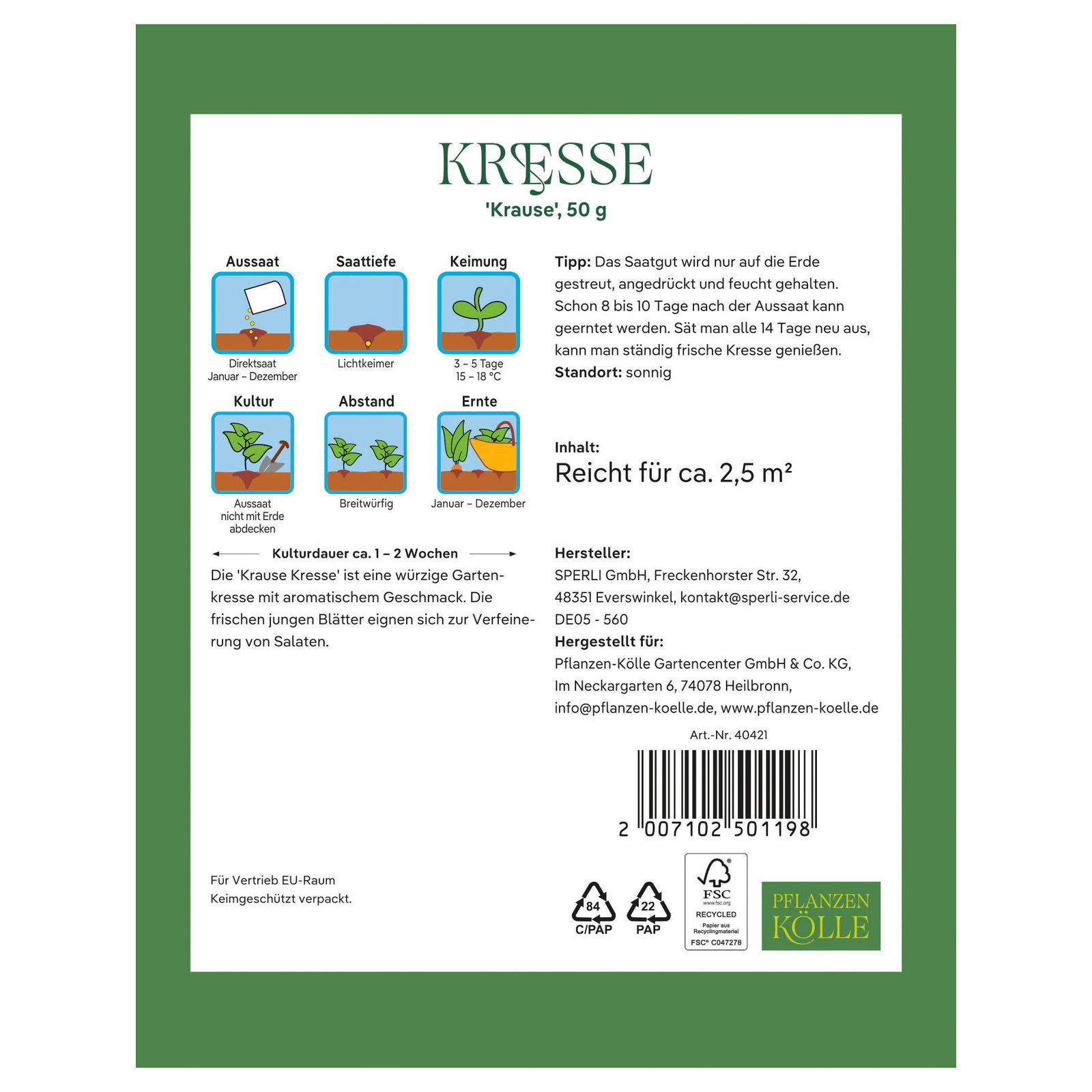 KRESSE

'Krause', 50 g

Aussaat
Direktsaat
Januar – Dezember

Saattiefe
Lichtkeimer

Keimung
3 – 5 Tage
15 – 18 °C

Kultur
Aussaat nicht mit Erde abdecken

Abstand
Breitwürfig

Ernte
Januar – Dezember

Kulturdauer ca. 1 – 2 Wochen

Die 'Krause Kresse' ist eine würzige Gartenkresse mit aromatischem Geschmack. Die frischen jungen Blätter eignen sich zur Verfeinerung von Salaten.

Tipp: Das Saatgut wird nur auf die Erde gestreut, angedrückt und feucht gehalten. Schon 8 bis 10 Tage nach der Aussaat kann geerntet werden. Sät man alle 14 Tage neu aus, kann man ständig frische Kresse genießen.
Standort: sonnig

Inhalt:
Reicht für ca. 2,5 m²

Hersteller:
SPERLI GmbH, Freckenhorster Str. 32, 48351 Everswinkel, kontakt@sperli-service.de
DE05 - 560
Hergestellt für:
Pflanzen-Kölle Gartencenter GmbH & Co. KG, Im Neckargarten 6, 74078 Heilbronn, info@pflanzen-koelle.de, www.pflanzen-koelle.de

Art.-Nr. 40421

2 007102 501198

Für Vertrieb EU-Raum
Keimgeschützt verpackt.

84
C/PAP

22
PAP

FSC
www.fsc.org
RECYCLED
Papier aus Recyclingmaterial
FSC® C047278

PFLANZEN
KÖLLE